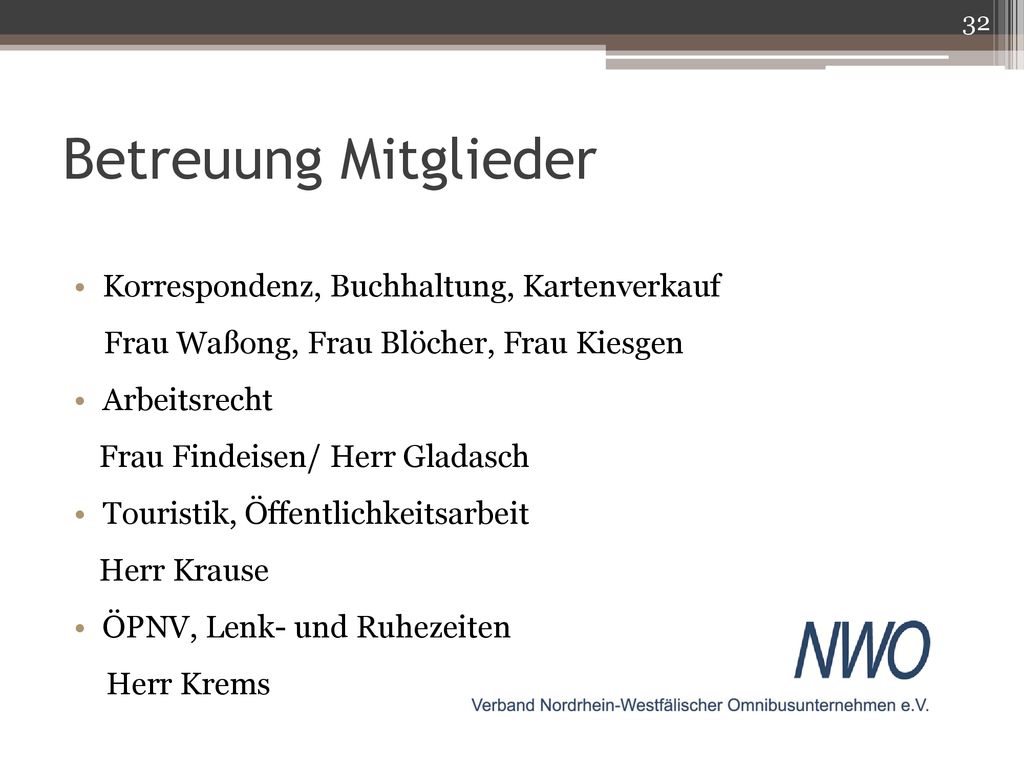 32

Betreuung Mitglieder

• Korrespondenz, Buchhaltung, Kartenverkauf
Frau Waßong, Frau Blöcher, Frau Kiesgen
• Arbeitsrecht
Frau Findeisen/ Herr Gladasch
• Touristik, Öffentlichkeitsarbeit
Herr Krause
• ÖPNV, Lenk- und Ruhezeiten
Herr Krems

NWO
Verband Nordrhein-Westfälischer Omnibusunternehmen e.V.